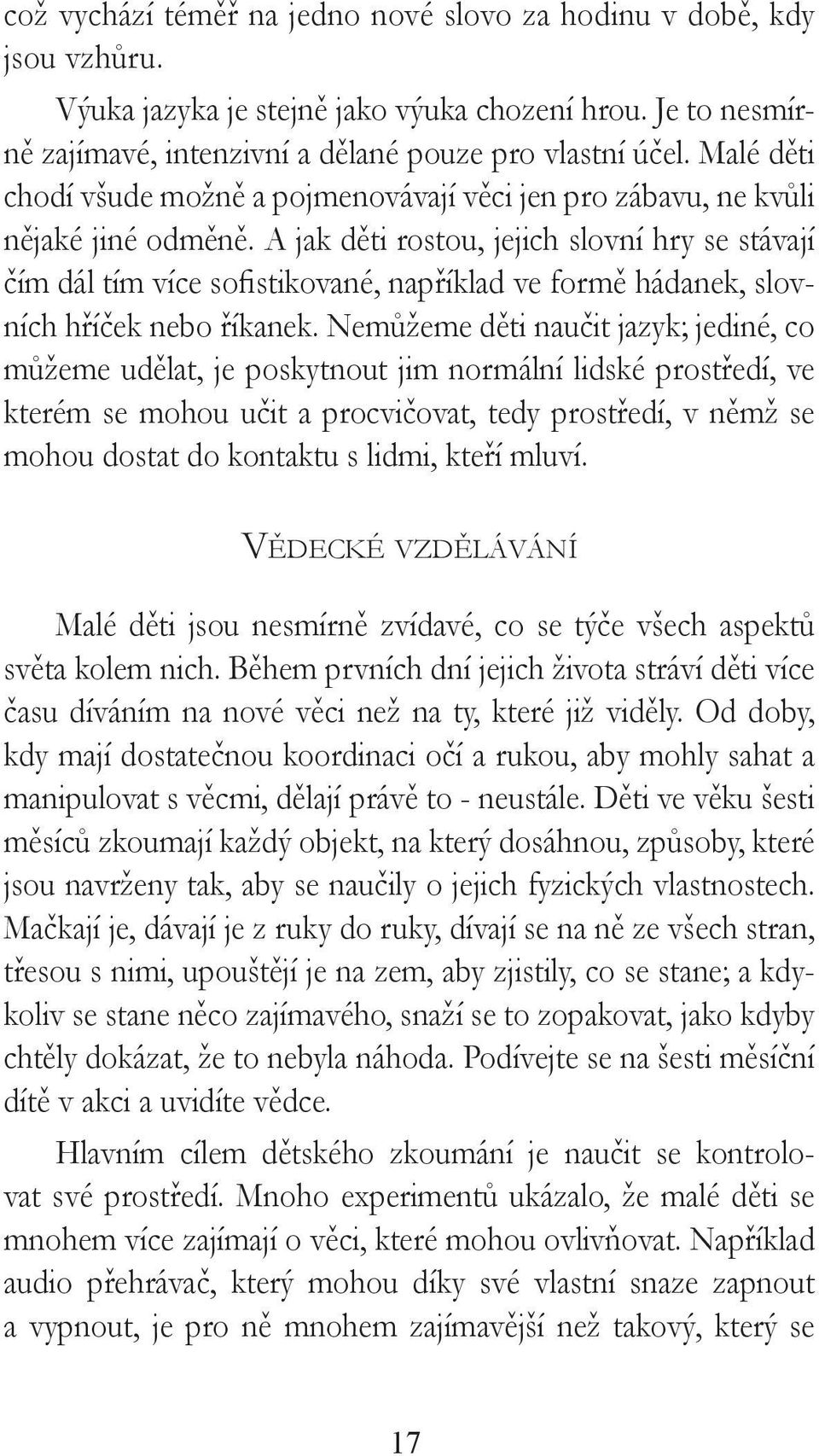 což vychází téměř na jedno nové slovo za hodinu v době, kdy jsou vzhůru.

Výuka jazyka je stejně jako výuka chození hrou. Je to nesmírně zajímavé, intenzivní a dělané pouze pro vlastní účel. Malé děti chodí všude možně a pojmenovávají věci jen pro zábavu, ne kvůli nějaké jiné odměně. A jak děti rostou, jejich slovní hry se stávají čím dál tím více sofistikované, například ve formě hádanek, slovních hříček nebo říkanek. Nemůžeme děti naučit jazyk; jediné, co můžeme udělat, je poskytnout jim normální lidské prostředí, ve kterém se mohou učit a procvičovat, tedy prostředí, v němž se mohou dostat do kontaktu s lidmi, kteří mluví.

Vědecké vzdělávání

Malé děti jsou nesmírně zvídavé, co se týče všech aspektů světa kolem nich. Během prvních dní jejich života stráví děti více času díváním na nové věci než na ty, které již viděly. Od doby, kdy mají dostatečnou koordinaci očí a rukou, aby mohly sahat a manipulovat s věcmi, dělají právě to - neustále. Děti ve věku šesti měsíců zkoumají každý objekt, na který dosáhnou, způsoby, které jsou navrženy tak, aby se naučily o jejich fyzických vlastnostech. Mačkají je, dávají je z ruky do ruky, dívají se na ně ze všech stran, třesou s nimi, upouštějí je na zem, aby zjistily, co se stane; a kdykoliv se stane něco zajímavého, snaží se to zopakovat, jako kdyby chtěly dokázat, že to nebyla náhoda. Podívejte se na šesti měsíční dítě v akci a uvidíte vědce.

Hlavním cílem dětského zkoumání je naučit se kontrolovat své prostředí. Mnoho experimentů ukázalo, že malé děti se mnohem více zajímají o věci, které mohou ovlivňovat. Například audio přehrávač, který mohou díky své vlastní snaze zapnout a vypnout, je pro ně mnohem zajímavější než takový, který se

17